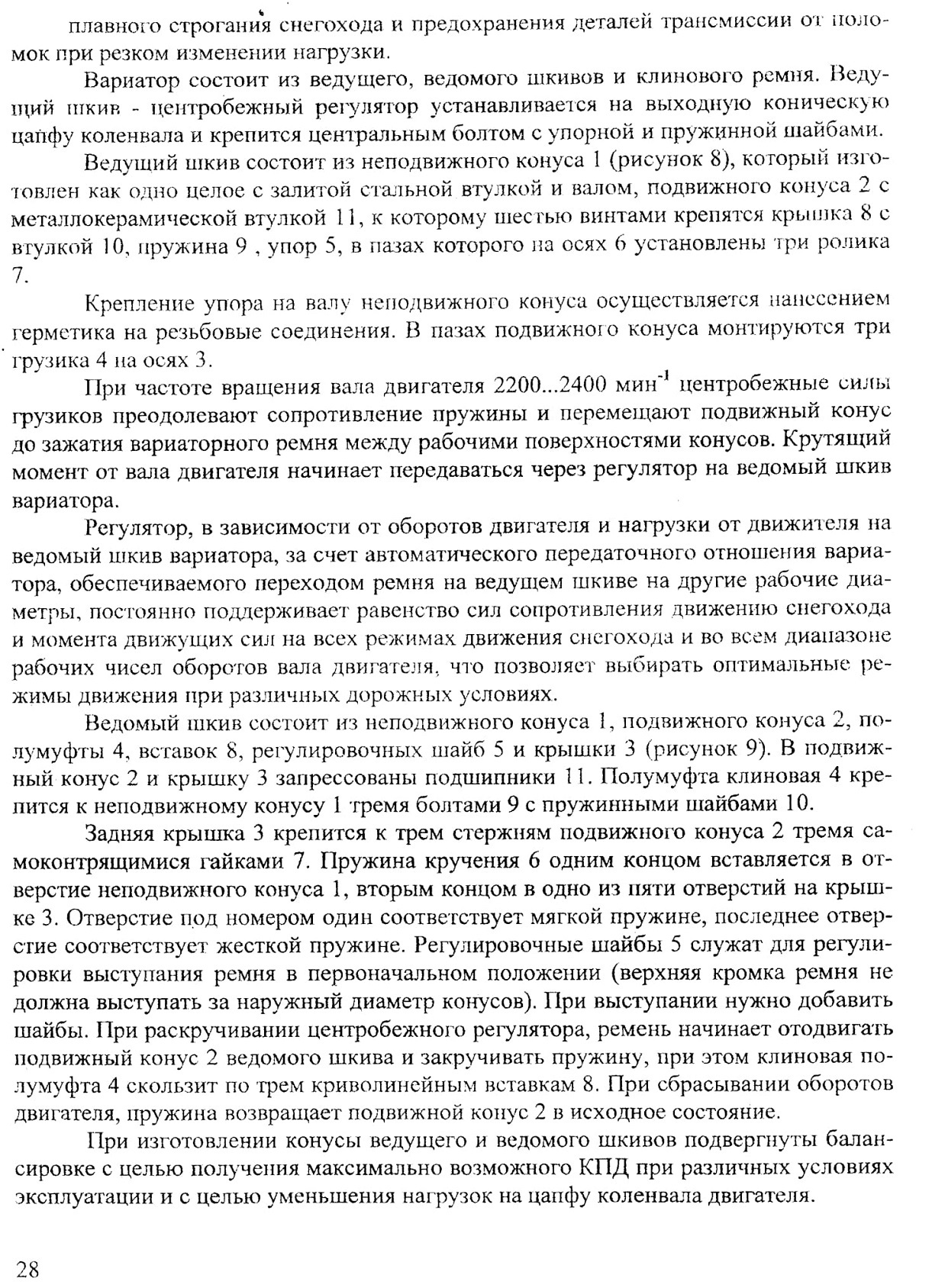 плавного строгания снегохода и предохранения деталей трансмиссии от поломок при резком изменении нагрузки.

Вариатор состоит из ведущего, ведомого шкивов и клинового ремня. Ведущий шкив - центробежный регулятор устанавливается на выходную коническую цапфу коленвала и крепится центральным болтом с упорной и пружинной шайбами.

Ведущий шкив состоит из неподвижного конуса 1 (рисунок 8), который изготовлен как одно целое с залитой стальной втулкой и валом, подвижного конуса 2 с металлокерамической втулкой 11, к которому шестью винтами крепятся крышка 8 с втулкой 10, пружина 9 , упор 5, в пазах которого на осях 6 установлены три ролика 7.

Крепление упора на валу неподвижного конуса осуществляется нанесением герметика на резьбовые соединения. В пазах подвижного конуса монтируются три грузика 4 на осях 3.

При частоте вращения вала двигателя 2200...2400 мин$^{-1}$ центробежные силы грузиков преодолевают сопротивление пружины и перемещают подвижный конус до зажатия вариаторного ремня между рабочими поверхностями конусов. Крутящий момент от вала двигателя начинает передаваться через регулятор на ведомый шкив вариатора.

Регулятор, в зависимости от оборотов двигателя и нагрузки от движителя на ведомый шкив вариатора, за счет автоматического передаточного отношения вариатора, обеспечиваемого переходом ремня на ведущем шкиве на другие рабочие диаметры, постоянно поддерживает равенство сил сопротивления движению снегохода и момента движущих сил на всех режимах движения снегохода и во всем диапазоне рабочих чисел оборотов вала двигателя, что позволяет выбирать оптимальные режимы движения при различных дорожных условиях.

Ведомый шкив состоит из неподвижного конуса 1, подвижного конуса 2, полумуфты 4, вставок 8, регулировочных шайб 5 и крышки 3 (рисунок 9). В подвижный конус 2 и крышку 3 запрессованы подшипники 11. Полумуфта клиновая 4 крепится к неподвижному конусу 1 тремя болтами 9 с пружинными шайбами 10.

Задняя крышка 3 крепится к трем стержням подвижного конуса 2 тремя самоконтрящимися гайками 7. Пружина кручения 6 одним концом вставляется в отверстие неподвижного конуса 1, вторым концом в одно из пяти отверстий на крышке 3. Отверстие под номером один соответствует мягкой пружине, последнее отверстие соответствует жесткой пружине. Регулировочные шайбы 5 служат для регулировки выступания ремня в первоначальном положении (верхняя кромка ремня не должна выступать за наружный диаметр конусов). При выступании нужно добавить шайбы. При раскручивании центробежного регулятора, ремень начинает отодвигать подвижный конус 2 ведомого шкива и закручивать пружину, при этом клиновая полумуфта 4 скользит по трем криволинейным вставкам 8. При сбрасывании оборотов двигателя, пружина возвращает подвижной конус 2 в исходное состояние.

При изготовлении конусы ведущего и ведомого шкивов подвергнуты балансировке с целью получения максимально возможного КПД при различных условиях эксплуатации и с целью уменьшения нагрузок на цапфу коленвала двигателя.

28